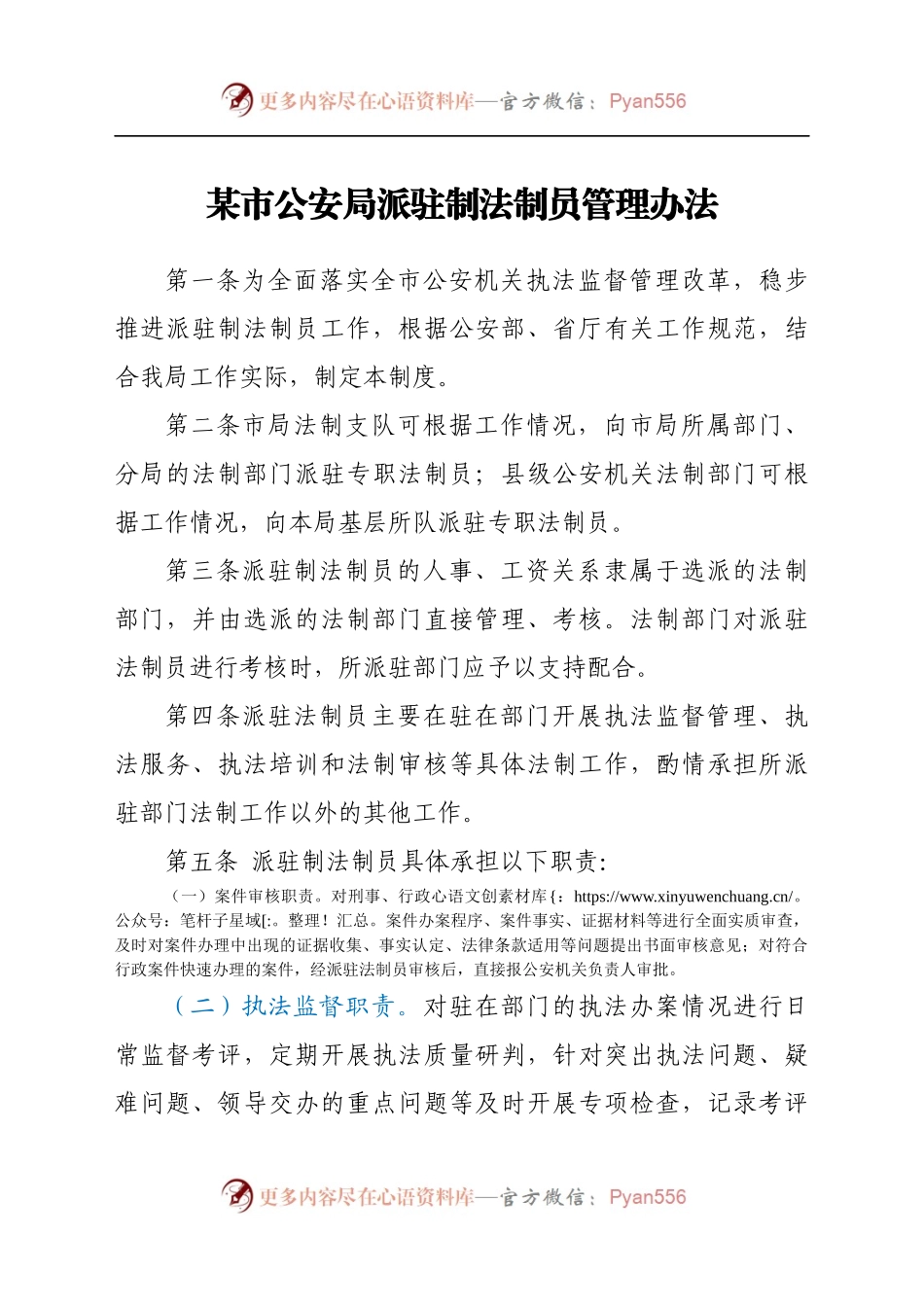 更多内容尽在心语资料库—官方微信：Pyan556

某市公安局派驻制法制员管理办法

第一条为全面落实全市公安机关执法监督管理改革，稳步推进派驻制法制员工作，根据公安部、省厅有关工作规范，结合我局工作实际，制定本制度。

第二条市局法制支队可根据工作情况，向市局所属部门、分局的法制部门派驻专职法制员；县级公安机关法制部门可根据工作情况，向本局基层所队派驻专职法制员。

第三条派驻制法制员的人事、工资关系隶属于选派的法制部门，并由选派的法制部门直接管理、考核。法制部门对派驻法制员进行考核时，所派驻部门应予以支持配合。

第四条派驻法制员主要在驻在部门开展执法监督管理、执法服务、执法培训和法制审核等具体法制工作，酌情承担所派驻部门法制工作以外的其他工作。

第五条 派驻制法制员具体承担以下职责：

（一）案件审核职责。对刑事、行政心语文创素材库{：https://www.xinyuwenchuang.cn/。公众号：笔杆子星域[:。整理！汇总。案件办案程序、案件事实、证据材料等进行全面实质审查，及时对案件办理中出现的证据收集、事实认定、法律条款适用等问题提出书面审核意见；对符合行政案件快速办理的案件，经派驻法制员审核后，直接报公安机关负责人审批。

（二）执法监督职责。对驻在部门的执法办案情况进行日常监督考评，定期开展执法质量研判，针对突出执法问题、疑难问题、领导交办的重点问题等及时开展专项检查，记录考评

更多内容尽在心语资料库—官方微信：Pyan556